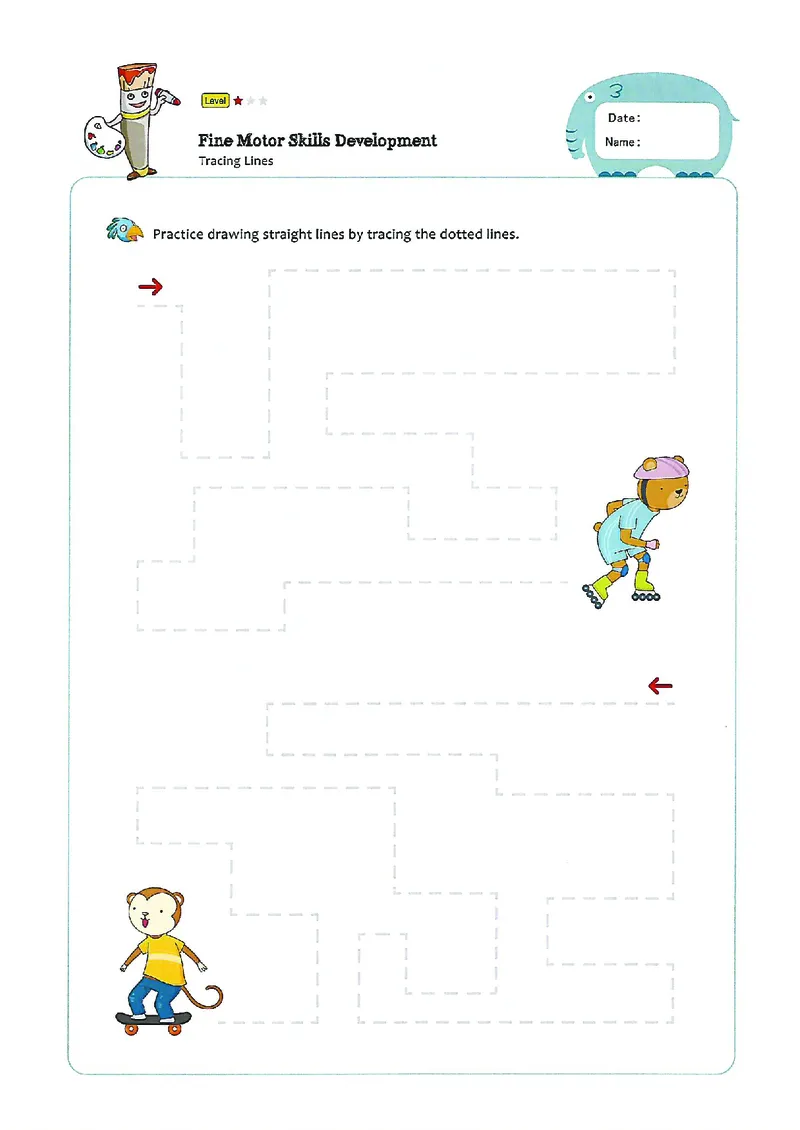 Level

Fine Motor Skills Development
Tracing Lines

Date :
Name :

Practice drawing straight lines by tracing the dotted lines.